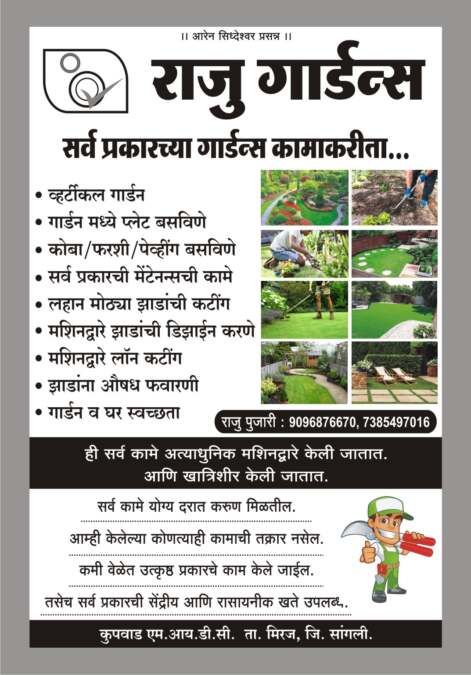 ।। आरेन सिध्देश्वर प्रसन्न ।।

राजु गार्डन्स

सर्व प्रकारच्या गार्डन्स कामाकरीता...

• व्हर्टीकल गार्डन
• गार्डन मध्ये प्लेट बसविणे
• कोबा/फरशी/पेव्हींग बसविणे
• सर्व प्रकारची मेंटेनन्सची कामे
• लहान मोठ्या झाडांची कटींग
• मशिनद्वारे झाडांची डिझाईन करणे
• मशिनद्वारे लॉन कटींग
• झाडांना औषध फवारणी
• गार्डन व घर स्वच्छता

राजु पुजारी : 9096876670, 7385497016

ही सर्व कामे अत्याधुनिक मशिनद्वारे केली जातात. आणि खात्रिशीर केली जातात.

सर्व कामे योग्य दरात करुण मिळतील.

आम्ही केलेल्या कोणत्याही कामाची तक्रार नसेल.

कमी वेळेत उत्कृष्ठ प्रकारचे काम केले जाईल.

तसेच सर्व प्रकारची सेंद्रीय आणि रासायनीक खते उपलब्ध.

कुपवाड एम.आय.डी.सी. ता. मिरज, जि. सांगली.